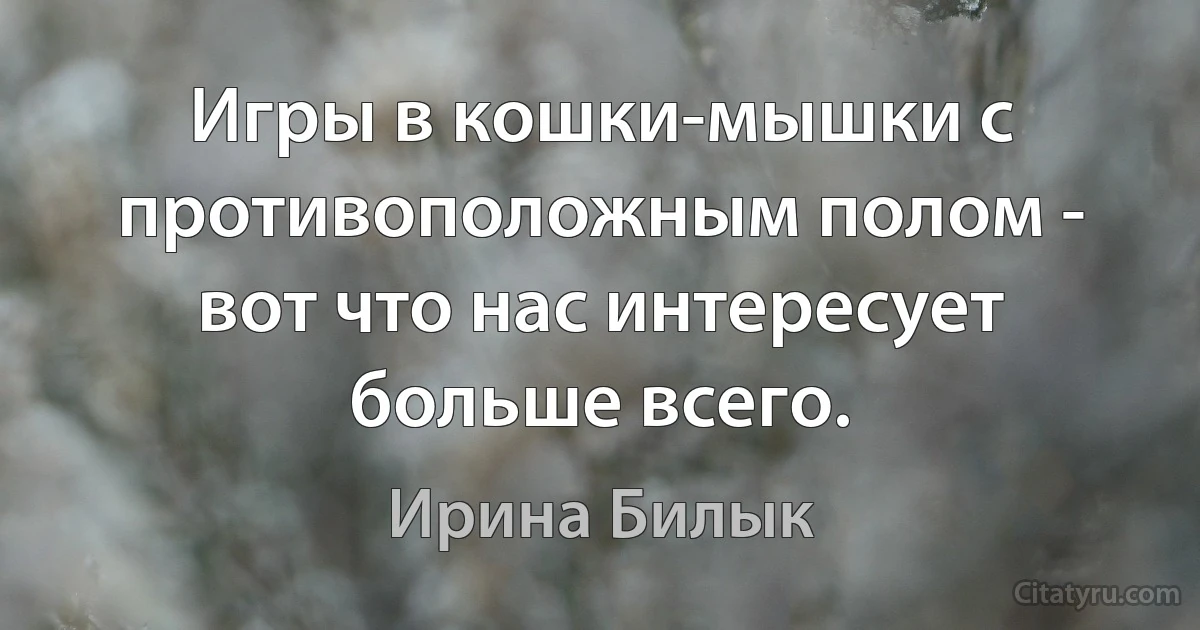 Игры в кошки-мышки с противоположным полом - вот что нас интересует больше всего.

Ирина Билык

Citatyru.com